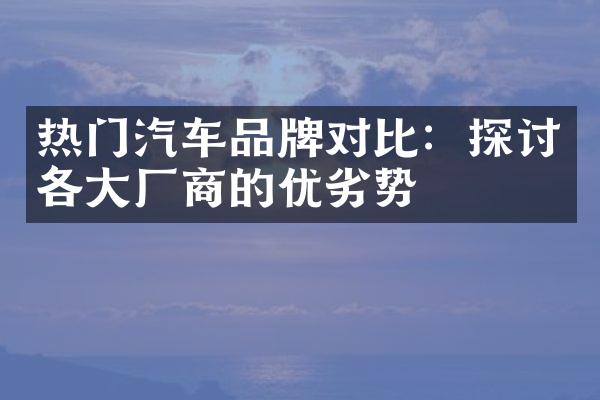 热门汽车品牌对比：探讨各大厂商的优劣势